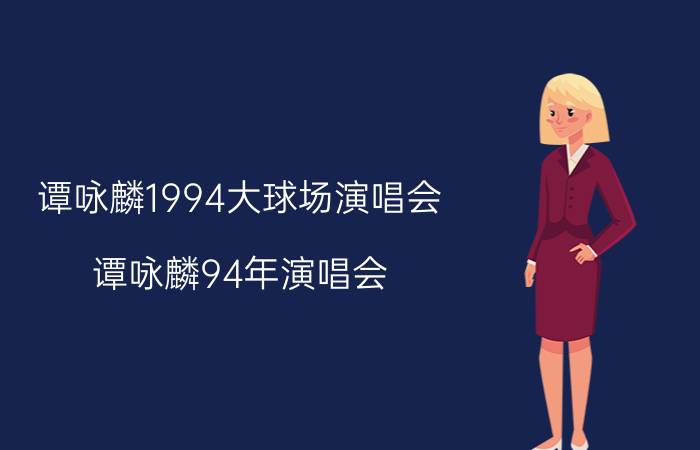 谭咏麟1994大球场演唱会

谭咏麟94年演唱会